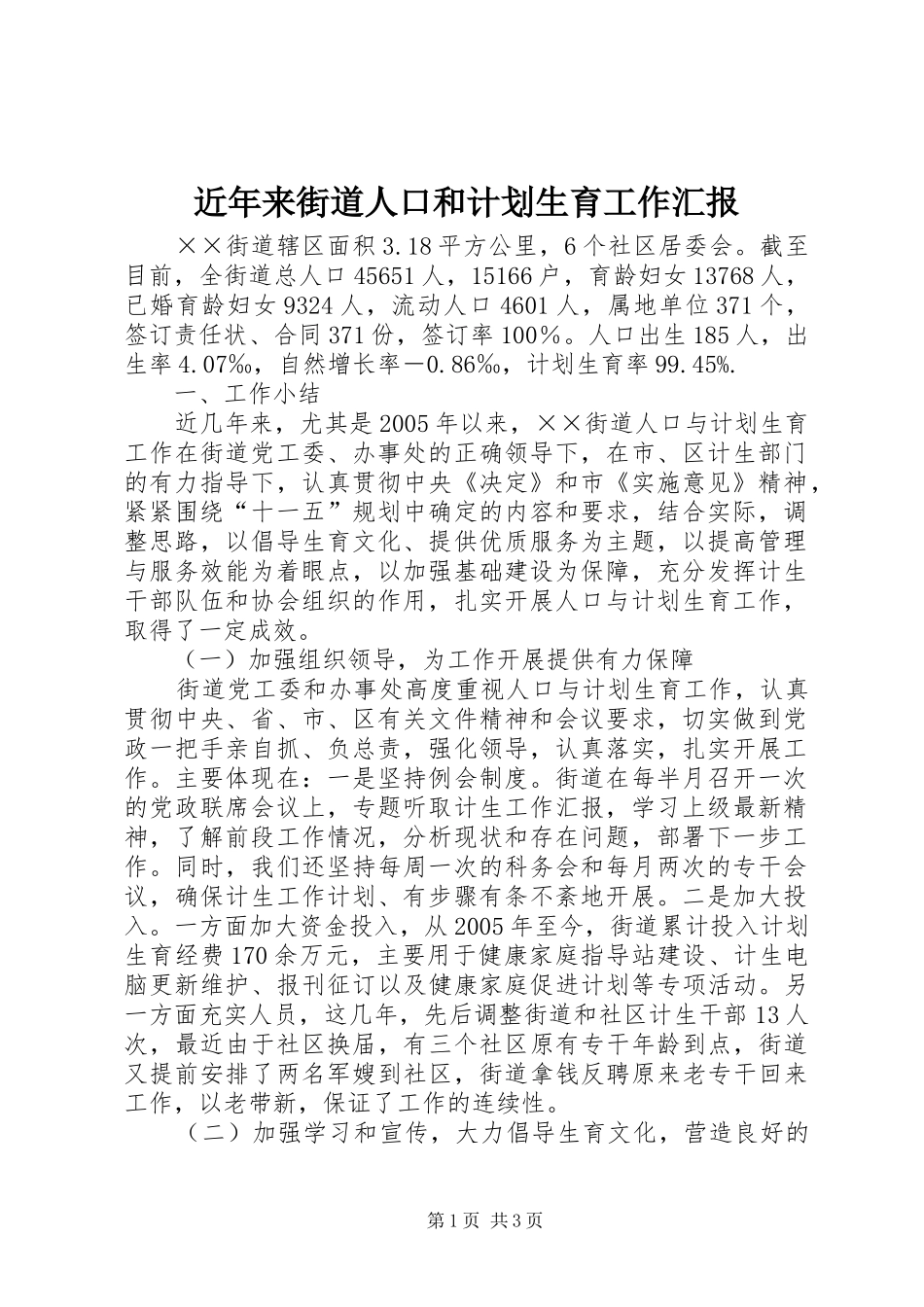 近年来街道人口和计划生育工作汇报

××街道辖区面积3.18平方公里，6个社区居委会。截至目前，全街道总人口45651人，15166户，育龄妇女13768人，已婚育龄妇女9324人，流动人口4601人，属地单位371个，签订责任状、合同371份，签订率100%。人口出生185人，出生率4.07‰，自然增长率－0.86‰，计划生育率99.45%.

一、工作小结

近几年来，尤其是2005年以来，××街道人口与计划生育工作在街道党工委、办事处的正确领导下，在市、区计生部门的有力指导下，认真贯彻中央《决定》和市《实施意见》精神，紧紧围绕“十一五”规划中确定的内容和要求，结合实际，调整思路，以倡导生育文化、提供优质服务为主题，以提高管理与服务效能为着眼点，以加强基础建设为保障，充分发挥计生干部队伍和协会组织的作用，扎实开展人口与计划生育工作，取得了一定成效。

（一）加强组织领导，为工作开展提供有力保障

街道党工委和办事处高度重视人口与计划生育工作，认真贯彻中央、省、市、区有关文件精神和会议要求，切实做到党政一把手亲自抓、负总责，强化领导，认真落实，扎实开展工作。主要体现在：一是坚持例会制度。街道在每半月召开一次的党政联席会议上，专题听取计生工作汇报，学习上级最新精神，了解前段工作情况，分析现状和存在问题，部署下一步工作。同时，我们还坚持每周一次的科务会和每月两次的专干会议，确保计生工作计划、有步骤有条不紊地开展。二是加大投入。一方面加大资金投入，从2005年至今，街道累计投入计划生育经费170余万元，主要用于健康家庭指导站建设、计生电脑更新维护、报刊征订以及健康家庭促进计划等专项活动。另一方面充实人员，这几年，先后调整街道和社区计生干部13人次，最近由于社区换届，有三个社区原有专干年龄到点，街道又提前安排了两名军嫂到社区，街道拿钱反聘原来老专干回来工作，以老带新，保证了工作的连续性。

（二）加强学习和宣传，大力倡导生育文化，营造良好的

第1页 共3页